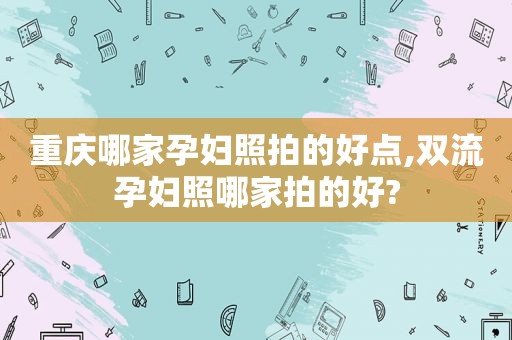 重庆哪家孕妇照拍的好点,双流孕妇照哪家拍的好?

STATIONERY